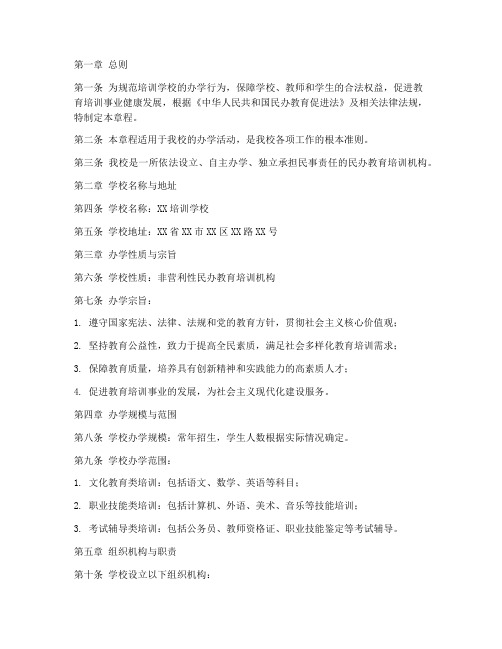 第一章 总则

第一条 为规范培训学校的办学行为，保障学校、教师和学生的合法权益，促进教育培训事业健康发展，根据《中华人民共和国民办教育促进法》及相关法律法规，特制定本章程。

第二条 本章程适用于我校的办学活动，是我校各项工作的根本准则。

第三条 我校是一所依法设立、自主办学、独立承担民事责任的民办教育培训机构。

第二章 学校名称与地址

第四条 学校名称：XX培训学校

第五条 学校地址：XX省XX市XX区XX路XX号

第三章 办学性质与宗旨

第六条 学校性质：非营利性民办教育培训机构

第七条 办学宗旨：

1. 遵守国家宪法、法律、法规和党的教育方针，贯彻社会主义核心价值观；

2. 坚持教育公益性，致力于提高全民素质，满足社会多样化教育培训需求；

3. 保障教育质量，培养具有创新精神和实践能力的高素质人才；

4. 促进教育培训事业的发展，为社会主义现代化建设服务。

第四章 办学规模与范围

第八条 学校办学规模：常年招生，学生人数根据实际情况确定。

第九条 学校办学范围：

1. 文化教育类培训：包括语文、数学、英语等科目；

2. 职业技能类培训：包括计算机、外语、美术、音乐等技能培训；

3. 考试辅导类培训：包括公务员、教师资格证、职业技能鉴定等考试辅导。

第五章 组织机构与职责

第十条 学校设立以下组织机构：